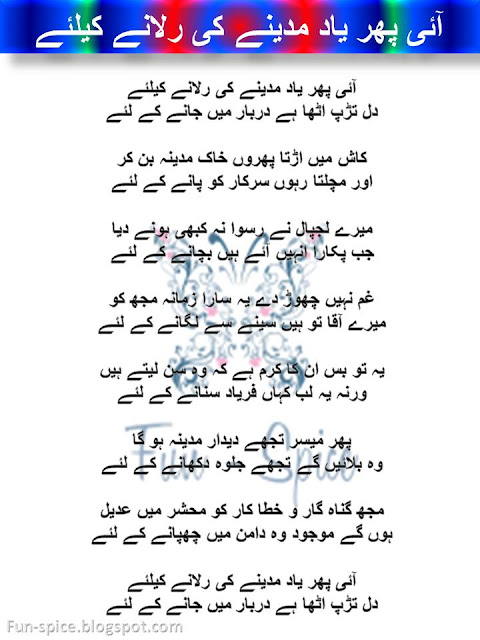 آئی پھر یاد مدینے کی رلانے کیلئے

آئی پھر یاد مدینے کی رلانے کیلئے
دل تڑپ اٹھا ہے دربار میں جانے کے لئے

کاش میں اڑتا پھروں خاک مدینہ بن کر
اور مچلتا رہوں سرکار کو پانے کے لئے

میرے لجپال نے رسوا نہ کبھی ہونے دیا
جب پکارا انہیں آئے ہیں بچانے کے لئے

غم نہیں چھوڑ دے یہ سارا زمانہ مجھ کو
میرے آقا تو ہیں سینے سے لگانے کے لئے

یہ تو بس ان کا کرم ہے کہ وہ سن لیتے ہیں
ورنہ یہ لب کہاں فریاد سنانے کے لئے

پھر میسر تجھے دیدار مدینہ ہو گا
وہ بلائیں گے تجھے جلوہ دکھانے کے لئے

مجھ گناہ گار و خطا کار کو محشر میں عدیل
ہوں گے موجود وہ دامن میں چھپانے کے لئے

آئی پھر یاد مدینے کی رلانے کیلئے
دل تڑپ اٹھا ہے دربار میں جانے کے لئے

Fun Spice

Fun-spice.blogspot.com